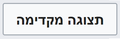 תצוגה מקדימה